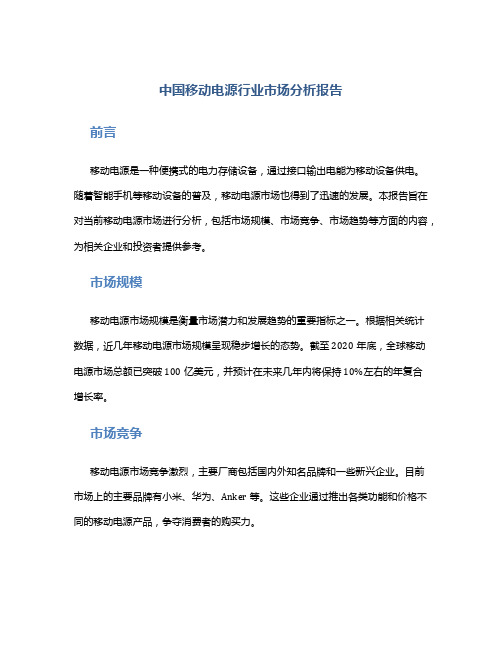 中国移动电源行业市场分析报告

前言

移动电源是一种便携式的电力存储设备，通过接口输出电能为移动设备供电。随着智能手机等移动设备的普及，移动电源市场也得到了迅速的发展。本报告旨在对当前移动电源市场进行分析，包括市场规模、市场竞争、市场趋势等方面的内容，为相关企业和投资者提供参考。

市场规模

移动电源市场规模是衡量市场潜力和发展趋势的重要指标之一。根据相关统计数据，近几年移动电源市场规模呈现稳步增长的态势。截至 2020 年底，全球移动电源市场总额已突破 100 亿美元，并预计在未来几年内将保持 10%左右的年复合增长率。

市场竞争

移动电源市场竞争激烈，主要厂商包括国内外知名品牌和一些新兴企业。目前市场上的主要品牌有小米、华为、Anker 等。这些企业通过推出各类功能和价格不同的移动电源产品，争夺消费者的购买力。